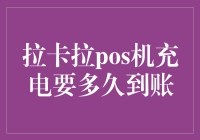 拉卡拉pos机充电要多久到账